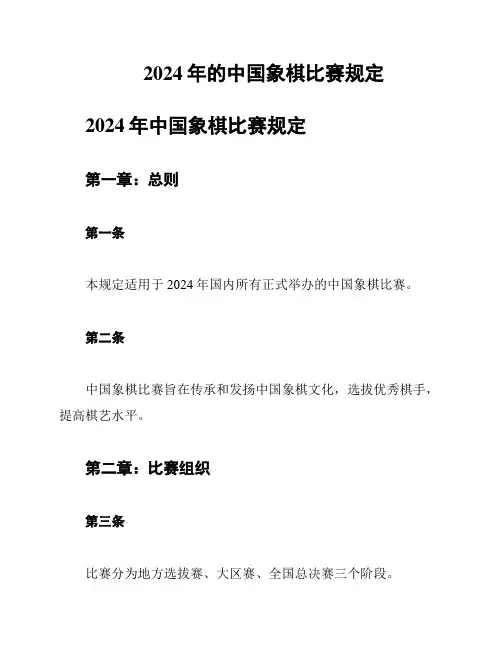 2024 年的中国象棋比赛规定

2024 年中国象棋比赛规定

第一章：总则

第一条

本规定适用于 2024 年国内所有正式举办的中国象棋比赛。

第二条

中国象棋比赛旨在传承和发扬中国象棋文化，选拔优秀棋手，提高棋艺水平。

第二章：比赛组织

第三条

比赛分为地方选拔赛、大区赛、全国总决赛三个阶段。